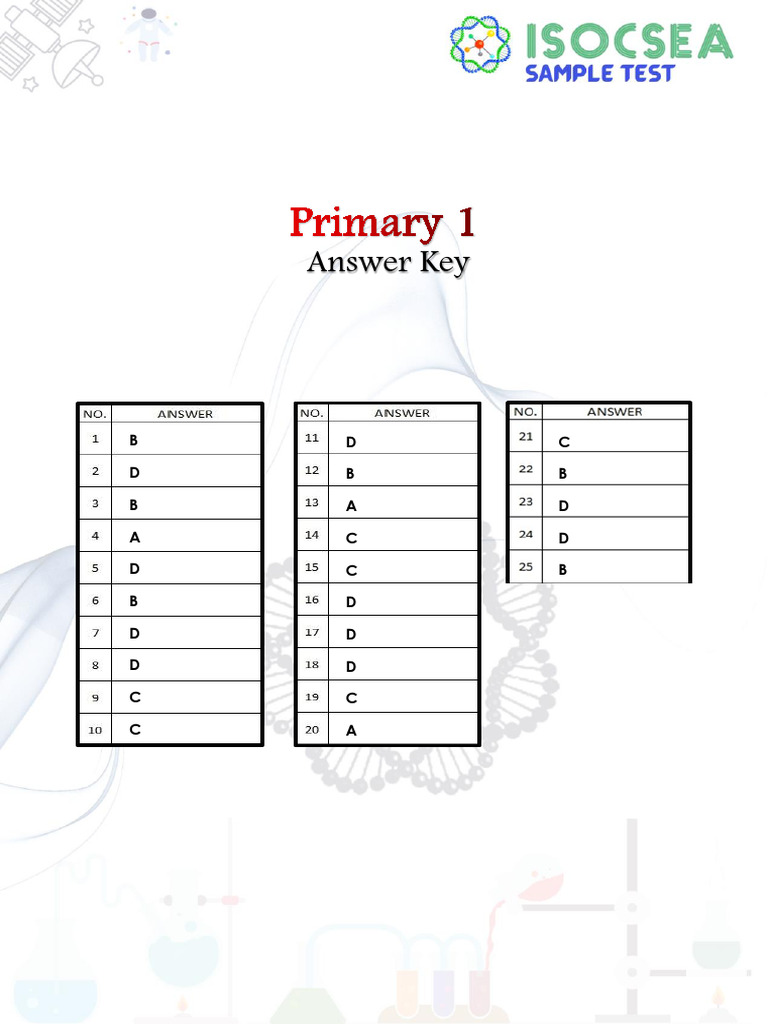 ISOCSEA
SAMPLE TEST

Primary 1
Answer Key

| NO. | ANSWER |
|---|---|
| 1 | B |
| 2 | D |
| 3 | B |
| 4 | A |
| 5 | D |
| 6 | B |
| 7 | D |
| 8 | D |
| 9 | C |
| 10 | C |

| NO. | ANSWER |
|---|---|
| 11 | D |
| 12 | B |
| 13 | A |
| 14 | C |
| 15 | C |
| 16 | D |
| 17 | D |
| 18 | D |
| 19 | C |
| 20 | A |

| NO. | ANSWER |
|---|---|
| 21 | C |
| 22 | B |
| 23 | D |
| 24 | D |
| 25 | B |